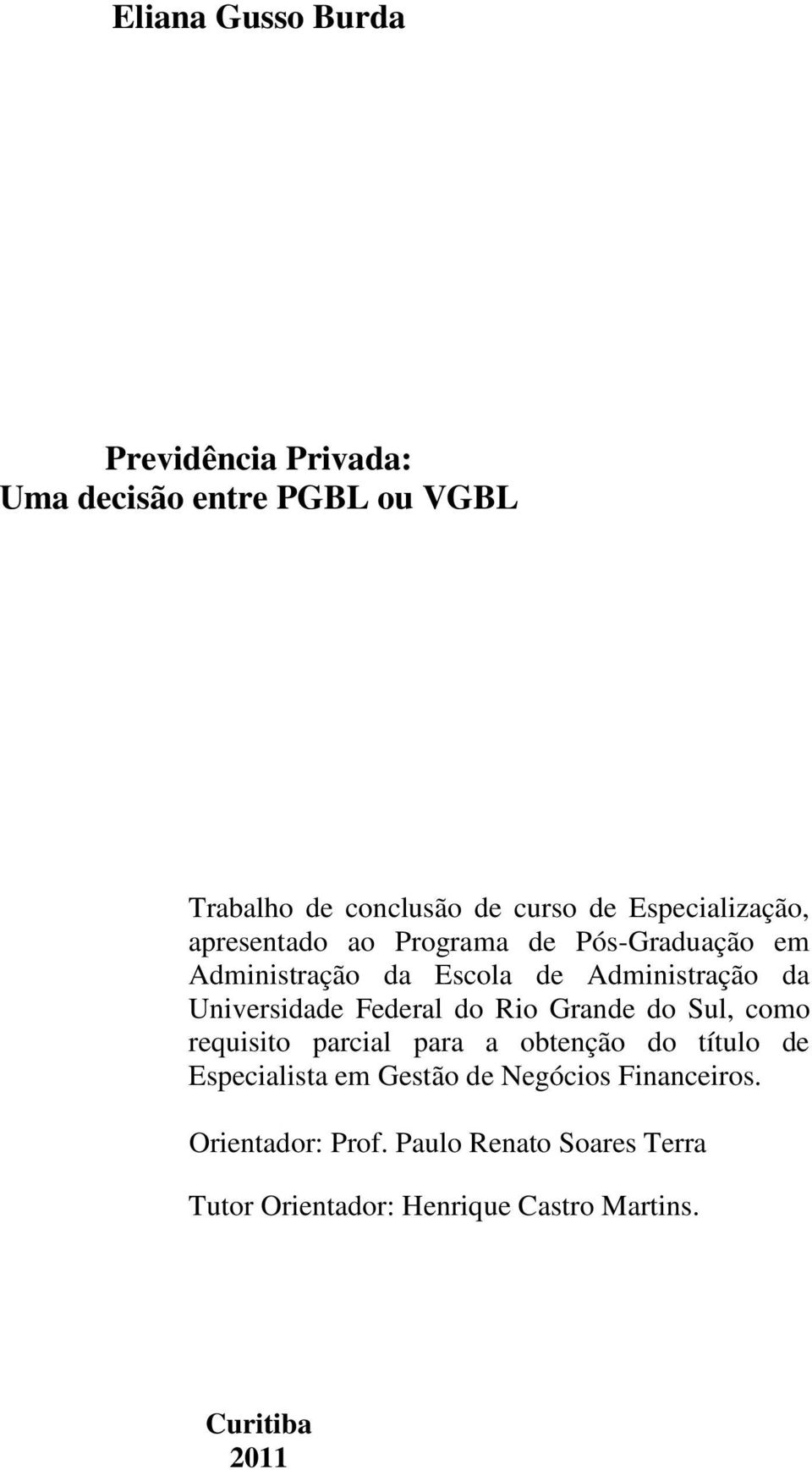 Eliana Gusso Burda

Previdência Privada:
Uma decisão entre PGBL ou VGBL

Trabalho de conclusão de curso de Especialização, apresentado ao Programa de Pós-Graduação em Administração da Escola de Administração da Universidade Federal do Rio Grande do Sul, como requisito parcial para a obtenção do título de Especialista em Gestão de Negócios Financeiros.

Orientador: Prof. Paulo Renato Soares Terra

Tutor Orientador: Henrique Castro Martins.

Curitiba
2011